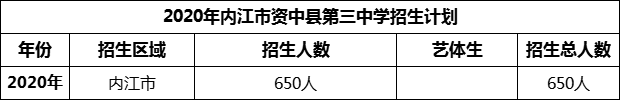 2020年内江市资中县第三中学招生计划

| 年份 | 招生区域 | 招生人数 | 艺体生 | 招生总人数 |
|---|---|---|---|---|
| 2020年 | 内江市 | 650人 |  | 650人 |